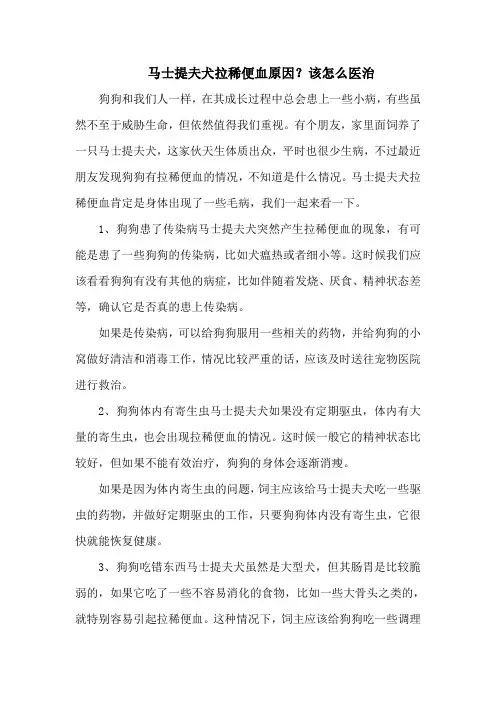 马士提夫犬拉稀便血原因？该怎么医治

狗狗和我们人一样，在其成长过程中总会患上一些小病，有些虽然不至于威胁生命，但依然值得我们重视。有个朋友，家里面饲养了一只马士提夫犬，这家伙天生体质出众，平时也很少生病，不过最近朋友发现狗狗有拉稀便血的情况，不知道是什么情况。马士提夫犬拉稀便血肯定是身体出现了一些毛病，我们一起来看一下。

1、狗狗患了传染病马士提夫犬突然产生拉稀便血的现象，有可能是患了一些狗狗的传染病，比如犬瘟热或者细小等。这时候我们应该看看狗狗有没有其他的病症，比如伴随着发烧、厌食、精神状态差等，确认它是否真的患上传染病。

如果是传染病，可以给狗狗服用一些相关的药物，并给狗狗的小窝做好清洁和消毒工作，情况比较严重的话，应该及时送往宠物医院进行救治。

2、狗狗体内有寄生虫马士提夫犬如果没有定期驱虫，体内有大量的寄生虫，也会出现拉稀便血的情况。这时候一般它的精神状态比较好，但如果不能有效治疗，狗狗的身体会逐渐消瘦。

如果是因为体内寄生虫的问题，饲主应该给马士提夫犬吃一些驱虫的药物，并做好定期驱虫的工作，只要狗狗体内没有寄生虫，它很快就能恢复健康。

3、狗狗吃错东西马士提夫犬虽然是大型犬，但其肠胃是比较脆弱的，如果它吃了一些不容易消化的食物，比如一些大骨头之类的，就特别容易引起拉稀便血。这种情况下，饲主应该给狗狗吃一些调理